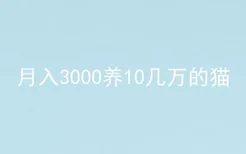 月入3000养10几万的猫